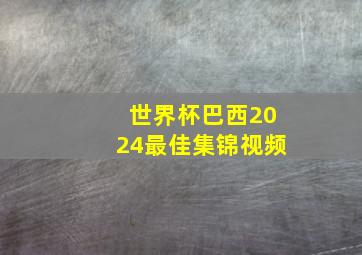 世界杯巴西2024最佳集锦视频